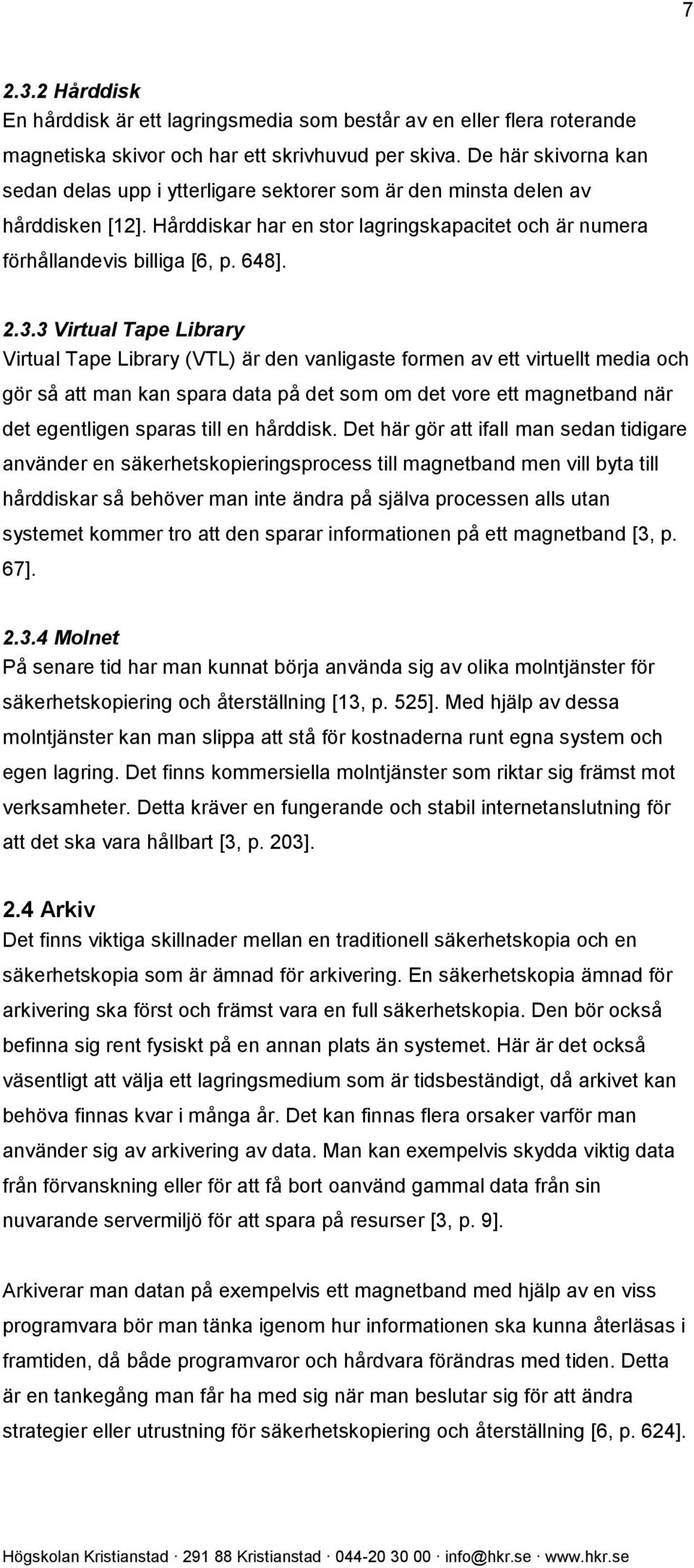 7

2.3.2 Hårddisk
En hårddisk är ett lagringsmedia som består av en eller flera roterande magnetiska skivor och har ett skrivhuvud per skiva. De här skivorna kan sedan delas upp i ytterligare sektorer som är den minsta delen av hårddisken [12]. Hårddiskar har en stor lagringskapacitet och är numera förhållandevis billiga [6, p. 648].

2.3.3 Virtual Tape Library
Virtual Tape Library (VTL) är den vanligaste formen av ett virtuellt media och gör så att man kan spara data på det som om det vore ett magnetband när det egentligen sparas till en hårddisk. Det här gör att ifall man sedan tidigare använder en säkerhetskopieringsprocess till magnetband men vill byta till hårddiskar så behöver man inte ändra på själva processen alls utan systemet kommer tro att den sparar informationen på ett magnetband [3, p. 67].

2.3.4 Molnet
På senare tid har man kunnat börja använda sig av olika molntjänster för säkerhetskopiering och återställning [13, p. 525]. Med hjälp av dessa molntjänster kan man slippa att stå för kostnaderna runt egna system och egen lagring. Det finns kommersiella molntjänster som riktar sig främst mot verksamheter. Detta kräver en fungerande och stabil internetanslutning för att det ska vara hållbart [3, p. 203].

2.4 Arkiv
Det finns viktiga skillnader mellan en traditionell säkerhetskopia och en säkerhetskopia som är ämnad för arkivering. En säkerhetskopia ämnad för arkivering ska först och främst vara en full säkerhetskopia. Den bör också befinna sig rent fysiskt på en annan plats än systemet. Här är det också väsentligt att välja ett lagringsmedium som är tidsbeständigt, då arkivet kan behöva finnas kvar i många år. Det kan finnas flera orsaker varför man använder sig av arkivering av data. Man kan exempelvis skydda viktig data från förvanskning eller för att få bort oanvänd gammal data från sin nuvarande servermiljö för att spara på resurser [3, p. 9].

Arkiverar man datan på exempelvis ett magnetband med hjälp av en viss programvara bör man tänka igenom hur informationen ska kunna återläsas i framtiden, då både programvaror och hårdvara förändras med tiden. Detta är en tankegång man får ha med sig när man beslutar sig för att ändra strategier eller utrustning för säkerhetskopiering och återställning [6, p. 624].

Högskolan Kristianstad · 291 88 Kristianstad · 044-20 30 00 · info@hkr.se · www.hkr.se